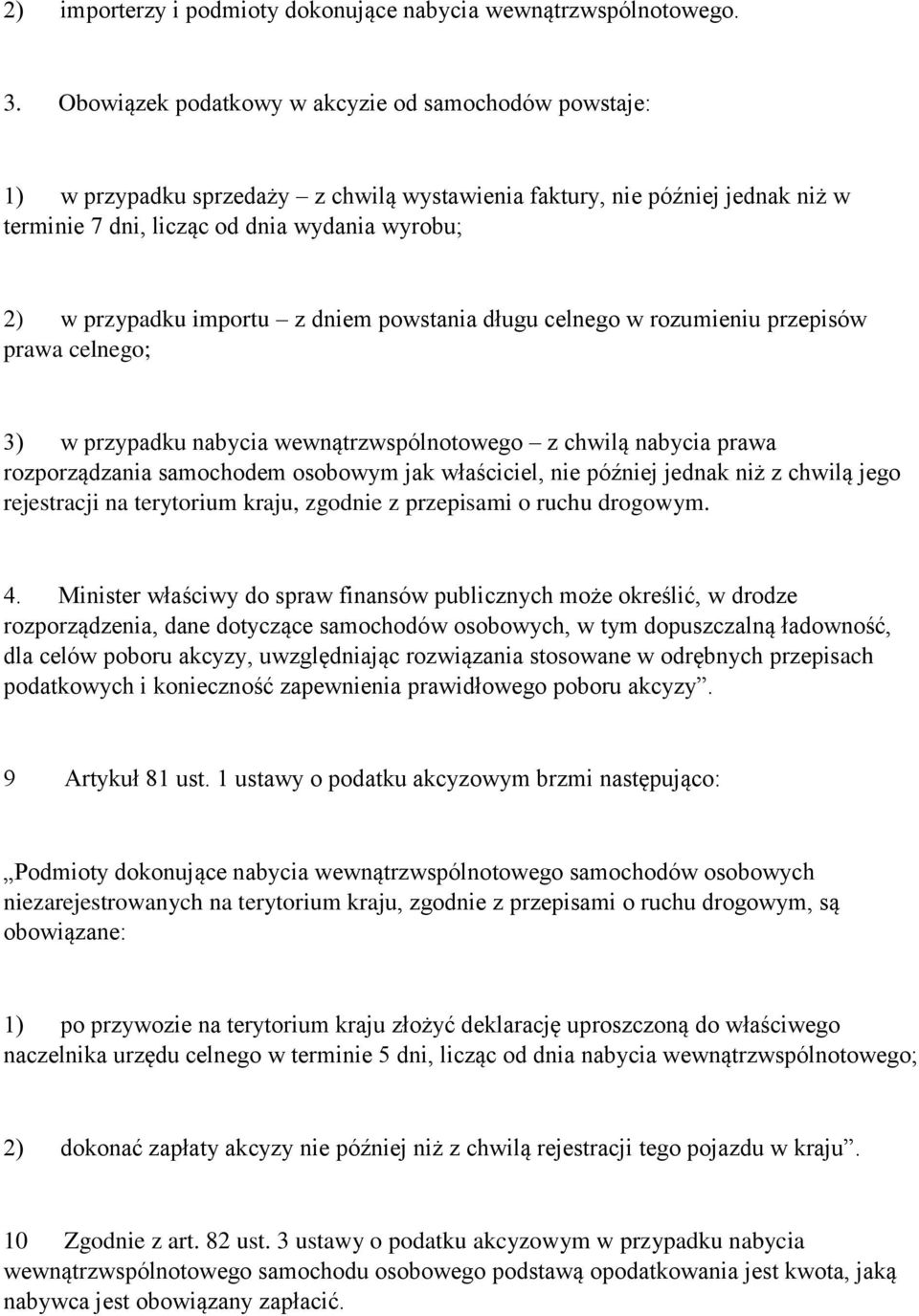 2) importerzy i podmioty dokonujące nabycia wewnątrzwspólnotowego.

3. Obowiązek podatkowy w akcyzie od samochodów powstaje:

1) w przypadku sprzedaży – z chwilą wystawienia faktury, nie później jednak niż w terminie 7 dni, licząc od dnia wydania wyrobu;

2) w przypadku importu – z dniem powstania długu celnego w rozumieniu przepisów prawa celnego;

3) w przypadku nabycia wewnątrzwspólnotowego – z chwilą nabycia prawa rozporządzania samochodem osobowym jak właściciel, nie później jednak niż z chwilą jego rejestracji na terytorium kraju, zgodnie z przepisami o ruchu drogowym.

4. Minister właściwy do spraw finansów publicznych może określić, w drodze rozporządzenia, dane dotyczące samochodów osobowych, w tym dopuszczalną ładowność, dla celów poboru akcyzy, uwzględniając rozwiązania stosowane w odrębnych przepisach podatkowych i konieczność zapewnienia prawidłowego poboru akcyzy”.

9 Artykuł 81 ust. 1 ustawy o podatku akcyzowym brzmi następująco:

„Podmioty dokonujące nabycia wewnątrzwspólnotowego samochodów osobowych niezarejestrowanych na terytorium kraju, zgodnie z przepisami o ruchu drogowym, są obowiązane:

1) po przywozie na terytorium kraju złożyć deklarację uproszczoną do właściwego naczelnika urzędu celnego w terminie 5 dni, licząc od dnia nabycia wewnątrzwspólnotowego;

2) dokonać zapłaty akcyzy nie później niż z chwilą rejestracji tego pojazdu w kraju”.

10 Zgodnie z art. 82 ust. 3 ustawy o podatku akcyzowym w przypadku nabycia wewnątrzwspólnotowego samochodu osobowego podstawą opodatkowania jest kwota, jaką nabywca jest obowiązany zapłacić.